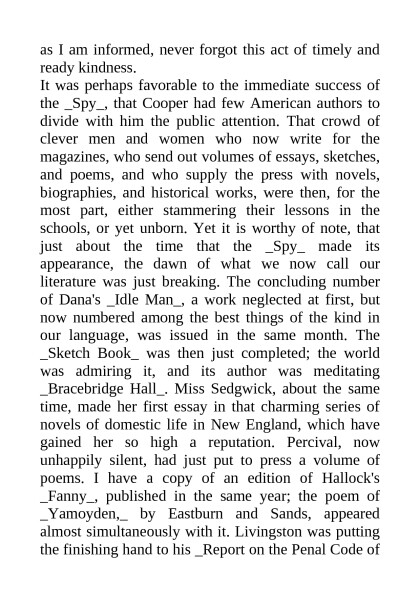 as I am informed, never forgot this act of timely and ready kindness.
It was perhaps favorable to the immediate success of the _Spy_, that Cooper had few American authors to divide with him the public attention. That crowd of clever men and women who now write for the magazines, who send out volumes of essays, sketches, and poems, and who supply the press with novels, biographies, and historical works, were then, for the most part, either stammering their lessons in the schools, or yet unborn. Yet it is worthy of note, that just about the time that the _Spy_ made its appearance, the dawn of what we now call our literature was just breaking. The concluding number of Dana's _Idle Man_, a work neglected at first, but now numbered among the best things of the kind in our language, was issued in the same month. The _Sketch Book_ was then just completed; the world was admiring it, and its author was meditating _Bracebridge Hall_. Miss Sedgwick, about the same time, made her first essay in that charming series of novels of domestic life in New England, which have gained her so high a reputation. Percival, now unhappily silent, had just put to press a volume of poems. I have a copy of an edition of Hallock's _Fanny_, published in the same year; the poem of _Yamoyden,_ by Eastburn and Sands, appeared almost simultaneously with it. Livingston was putting the finishing hand to his _Report on the Penal Code of